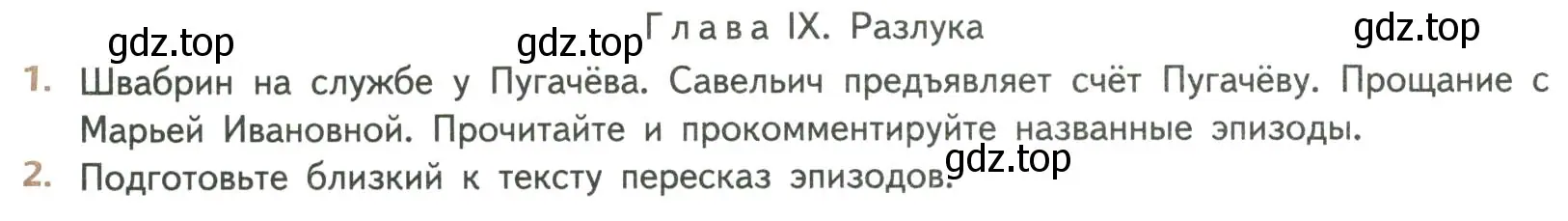 gdz.top gdz.top Глава IX. Разлука gdz.top

1. Швабрин на службе у Пугачёва. Савельич предъявляет счёт Пугачёву. Прощание с Марьей Ивановной. Прочитайте и прокомментируйте названные эпизоды.

gdz.top

2. Подготовьте близкий к тексту пересказ эпизодов.